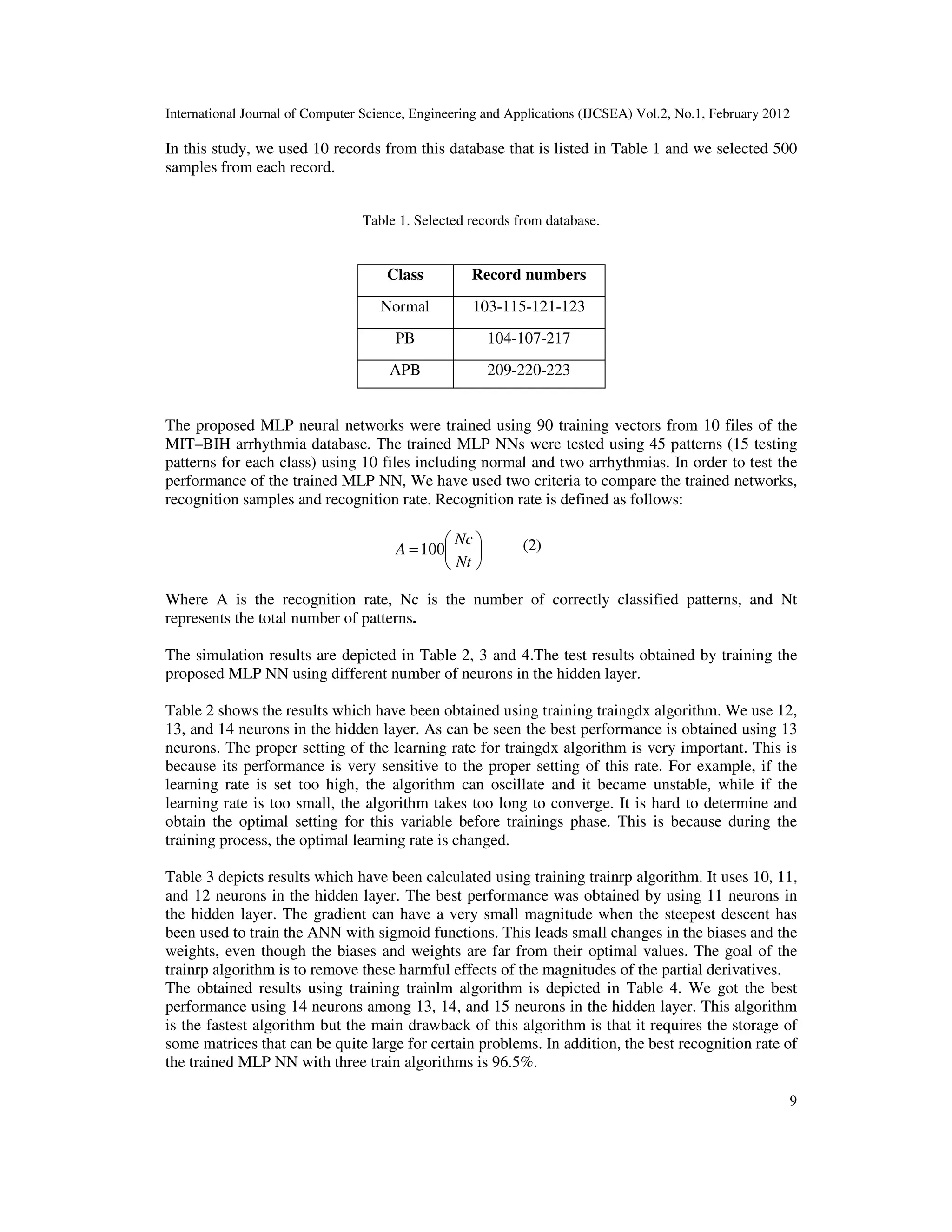 International Journal of Computer Science, Engineering and Applications (IJCSEA) Vol.2, No.1, February 2012

In this study, we used 10 records from this database that is listed in Table 1 and we selected 500 samples from each record.

Table 1. Selected records from database.

| Class | Record numbers |
|---|---|
| Normal | 103-115-121-123 |
| PB | 104-107-217 |
| APB | 209-220-223 |

The proposed MLP neural networks were trained using 90 training vectors from 10 files of the MIT–BIH arrhythmia database. The trained MLP NNs were tested using 45 patterns (15 testing patterns for each class) using 10 files including normal and two arrhythmias. In order to test the performance of the trained MLP NN, We have used two criteria to compare the trained networks, recognition samples and recognition rate. Recognition rate is defined as follows:

$A = 100\left(\frac{Nc}{Nt}\right)$ (2)

Where A is the recognition rate, Nc is the number of correctly classified patterns, and Nt represents the total number of patterns.

The simulation results are depicted in Table 2, 3 and 4.The test results obtained by training the proposed MLP NN using different number of neurons in the hidden layer.

Table 2 shows the results which have been obtained using training traingdx algorithm. We use 12, 13, and 14 neurons in the hidden layer. As can be seen the best performance is obtained using 13 neurons. The proper setting of the learning rate for traingdx algorithm is very important. This is because its performance is very sensitive to the proper setting of this rate. For example, if the learning rate is set too high, the algorithm can oscillate and it became unstable, while if the learning rate is too small, the algorithm takes too long to converge. It is hard to determine and obtain the optimal setting for this variable before trainings phase. This is because during the training process, the optimal learning rate is changed.

Table 3 depicts results which have been calculated using training trainrp algorithm. It uses 10, 11, and 12 neurons in the hidden layer. The best performance was obtained by using 11 neurons in the hidden layer. The gradient can have a very small magnitude when the steepest descent has been used to train the ANN with sigmoid functions. This leads small changes in the biases and the weights, even though the biases and weights are far from their optimal values. The goal of the trainrp algorithm is to remove these harmful effects of the magnitudes of the partial derivatives.
The obtained results using training trainlm algorithm is depicted in Table 4. We got the best performance using 14 neurons among 13, 14, and 15 neurons in the hidden layer. This algorithm is the fastest algorithm but the main drawback of this algorithm is that it requires the storage of some matrices that can be quite large for certain problems. In addition, the best recognition rate of the trained MLP NN with three train algorithms is 96.5%.

9